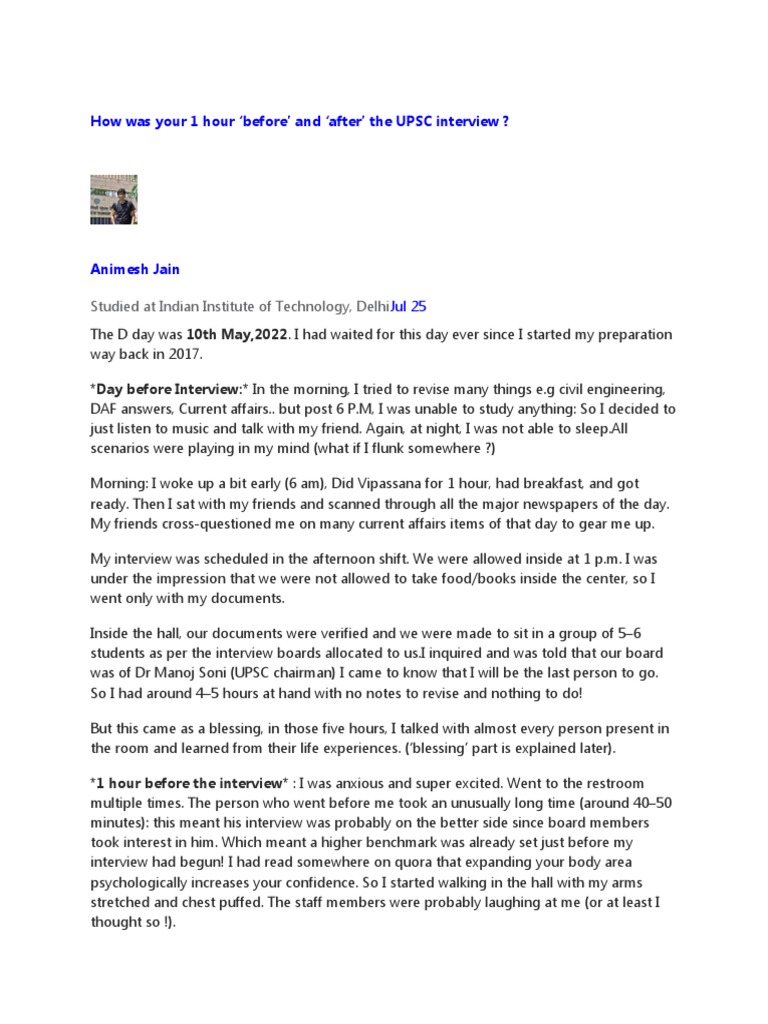 How was your 1 hour 'before' and 'after' the UPSC interview ?

Animesh Jain

Studied at Indian Institute of Technology, DelhiJul 25

The D day was 10th May,2022. I had waited for this day ever since I started my preparation way back in 2017.

*Day before Interview:* In the morning, I tried to revise many things e.g civil engineering, DAF answers, Current affairs.. but post 6 P.M, I was unable to study anything: So I decided to just listen to music and talk with my friend. Again, at night, I was not able to sleep.All scenarios were playing in my mind (what if I flunk somewhere ?)

Morning: I woke up a bit early (6 am), Did Vipassana for 1 hour, had breakfast, and got ready. Then I sat with my friends and scanned through all the major newspapers of the day. My friends cross-questioned me on many current affairs items of that day to gear me up.

My interview was scheduled in the afternoon shift. We were allowed inside at 1 p.m. I was under the impression that we were not allowed to take food/books inside the center, so I went only with my documents.

Inside the hall, our documents were verified and we were made to sit in a group of 5–6 students as per the interview boards allocated to us.I inquired and was told that our board was of Dr Manoj Soni (UPSC chairman) I came to know that I will be the last person to go. So I had around 4–5 hours at hand with no notes to revise and nothing to do!

But this came as a blessing, in those five hours, I talked with almost every person present in the room and learned from their life experiences. ('blessing' part is explained later).

*1 hour before the interview* : I was anxious and super excited. Went to the restroom multiple times. The person who went before me took an unusually long time (around 40–50 minutes): this meant his interview was probably on the better side since board members took interest in him. Which meant a higher benchmark was already set just before my interview had begun! I had read somewhere on quora that expanding your body area psychologically increases your confidence. So I started walking in the hall with my arms stretched and chest puffed. The staff members were probably laughing at me (or at least I thought so !).